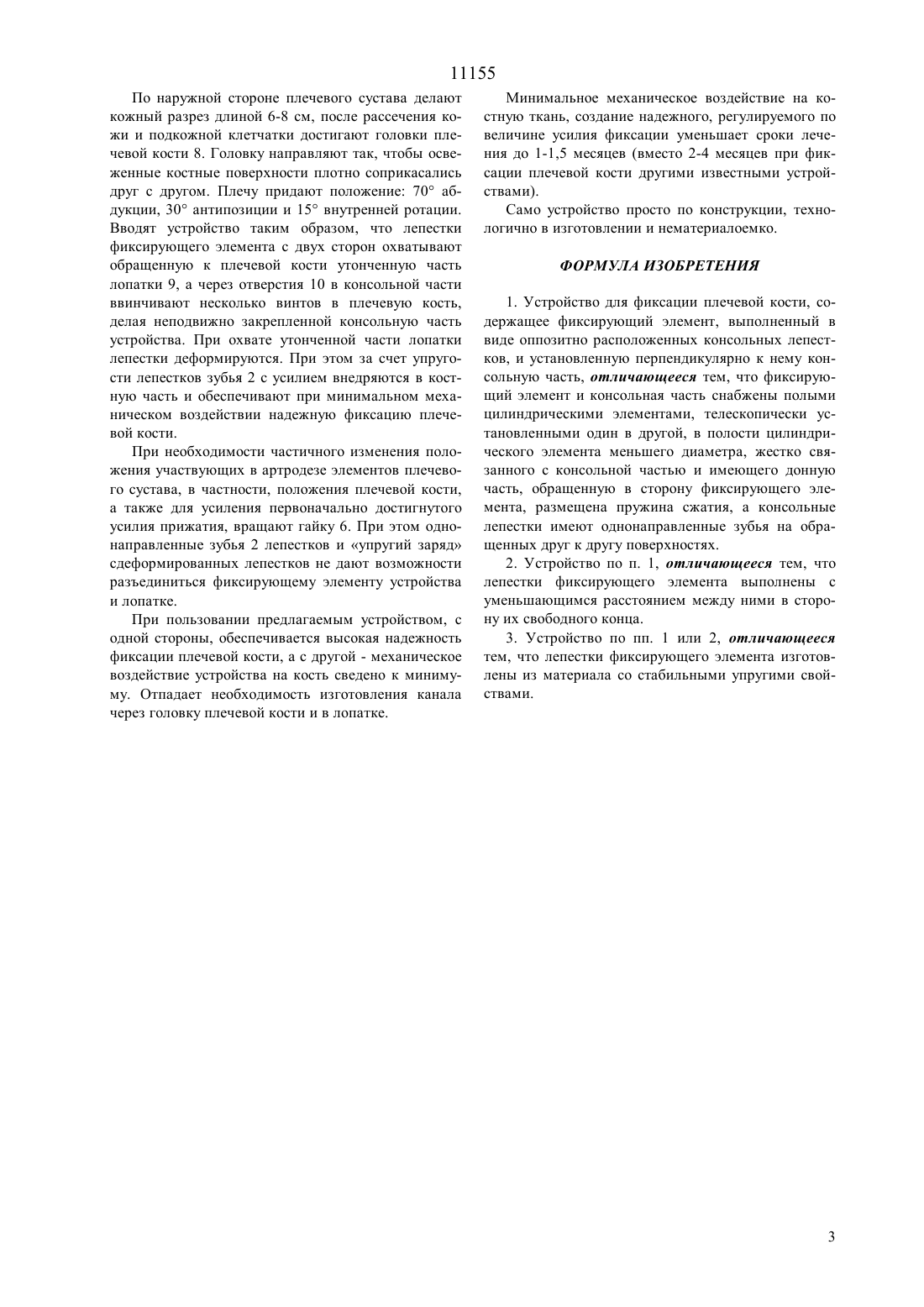 11155

По наружной стороне плечевого сустава делают кожный разрез длиной 6-8 см, после рассечения кожи и подкожной клетчатки достигают головки плечевой кости 8. Головку направляют так, чтобы освеженные костные поверхности плотно соприкасались друг с другом. Плечу придают положение: 70° абдукции, 30° антипозиции и 15° внутренней ротации. Вводят устройство таким образом, что лепестки фиксирующего элемента с двух сторон охватывают обращенную к плечевой кости утонченную часть лопатки 9, а через отверстия 10 в консольной части ввинчивают несколько винтов в плечевую кость, делая неподвижно закрепленной консольную часть устройства. При охвате утонченной части лопатки лепестки деформируются. При этом за счет упругости лепестков зубья 2 с усилием внедряются в костную часть и обеспечивают при минимальном механическом воздействии надежную фиксацию плечевой кости.

При необходимости частичного изменения положения участвующих в артродезе элементов плечевого сустава, в частности, положения плечевой кости, а также для усиления первоначально достигнутого усилия прижатия, вращают гайку 6. При этом однонаправленные зубья 2 лепестков и «упругий заряд» сдеформированных лепестков не дают возможности разъединиться фиксирующему элементу устройства и лопатке.

При пользовании предлагаемым устройством, с одной стороны, обеспечивается высокая надежность фиксации плечевой кости, а с другой - механическое воздействие устройства на кость сведено к минимуму. Отпадает необходимость изготовления канала через головку плечевой кости и в лопатке.

Минимальное механическое воздействие на костную ткань, создание надежного, регулируемого по величине усилия фиксации уменьшает сроки лечения до 1-1,5 месяцев (вместо 2-4 месяцев при фиксации плечевой кости другими известными устройствами).

Само устройство просто по конструкции, технологично в изготовлении и нематериалоемко.

ФОРМУЛА ИЗОБРЕТЕНИЯ

1. Устройство для фиксации плечевой кости, содержащее фиксирующий элемент, выполненный в виде оппозитно расположенных консольных лепестков, и установленную перпендикулярно к нему консольную часть, отличающееся тем, что фиксирующий элемент и консольная часть снабжены полыми цилиндрическими элементами, телескопически установленными один в другой, в полости цилиндрического элемента меньшего диаметра, жестко связанного с консольной частью и имеющего донную часть, обращенную в сторону фиксирующего элемента, размещена пружина сжатия, а консольные лепестки имеют однонаправленные зубья на обращенных друг к другу поверхностях.

2. Устройство по п. 1, отличающееся тем, что лепестки фиксирующего элемента выполнены с уменьшающимся расстоянием между ними в сторону их свободного конца.

3. Устройство по пп. 1 или 2, отличающееся тем, что лепестки фиксирующего элемента изготовлены из материала со стабильными упругими свойствами.

3